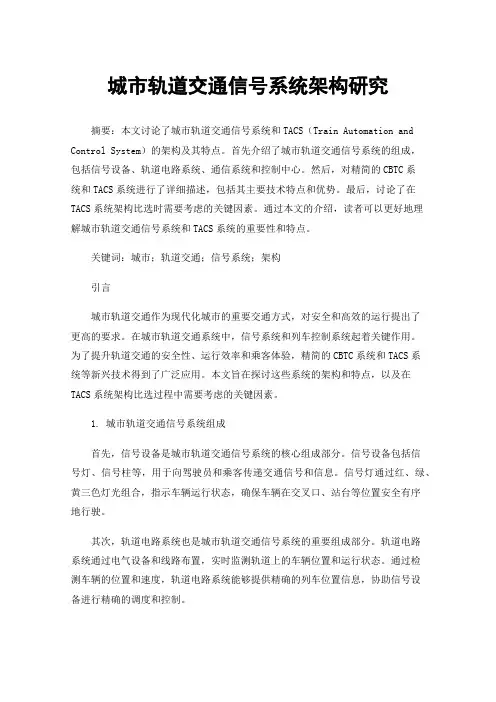 城市轨道交通信号系统架构研究

摘要：本文讨论了城市轨道交通信号系统和TACS（Train Automation and Control System）的架构及其特点。首先介绍了城市轨道交通信号系统的组成，包括信号设备、轨道电路系统、通信系统和控制中心。然后，对精简的CBTC系统和TACS系统进行了详细描述，包括其主要技术特点和优势。最后，讨论了在TACS系统架构比选时需要考虑的关键因素。通过本文的介绍，读者可以更好地理解城市轨道交通信号系统和TACS系统的重要性和特点。

关键词：城市；轨道交通；信号系统；架构

引言

城市轨道交通作为现代化城市的重要交通方式，对安全和高效的运行提出了更高的要求。在城市轨道交通系统中，信号系统和列车控制系统起着关键作用。为了提升轨道交通的安全性、运行效率和乘客体验，精简的CBTC系统和TACS系统等新兴技术得到了广泛应用。本文旨在探讨这些系统的架构和特点，以及在TACS系统架构比选过程中需要考虑的关键因素。

1. 城市轨道交通信号系统组成

首先，信号设备是城市轨道交通信号系统的核心组成部分。信号设备包括信号灯、信号柱等，用于向驾驶员和乘客传递交通信号和信息。信号灯通过红、绿、黄三色灯光组合，指示车辆运行状态，确保车辆在交叉口、站台等位置安全有序地行驶。

其次，轨道电路系统也是城市轨道交通信号系统的重要组成部分。轨道电路系统通过电气设备和线路布置，实时监测轨道上的车辆位置和运行状态。通过检测车辆的位置和速度，轨道电路系统能够提供精确的列车位置信息，协助信号设备进行精确的调度和控制。